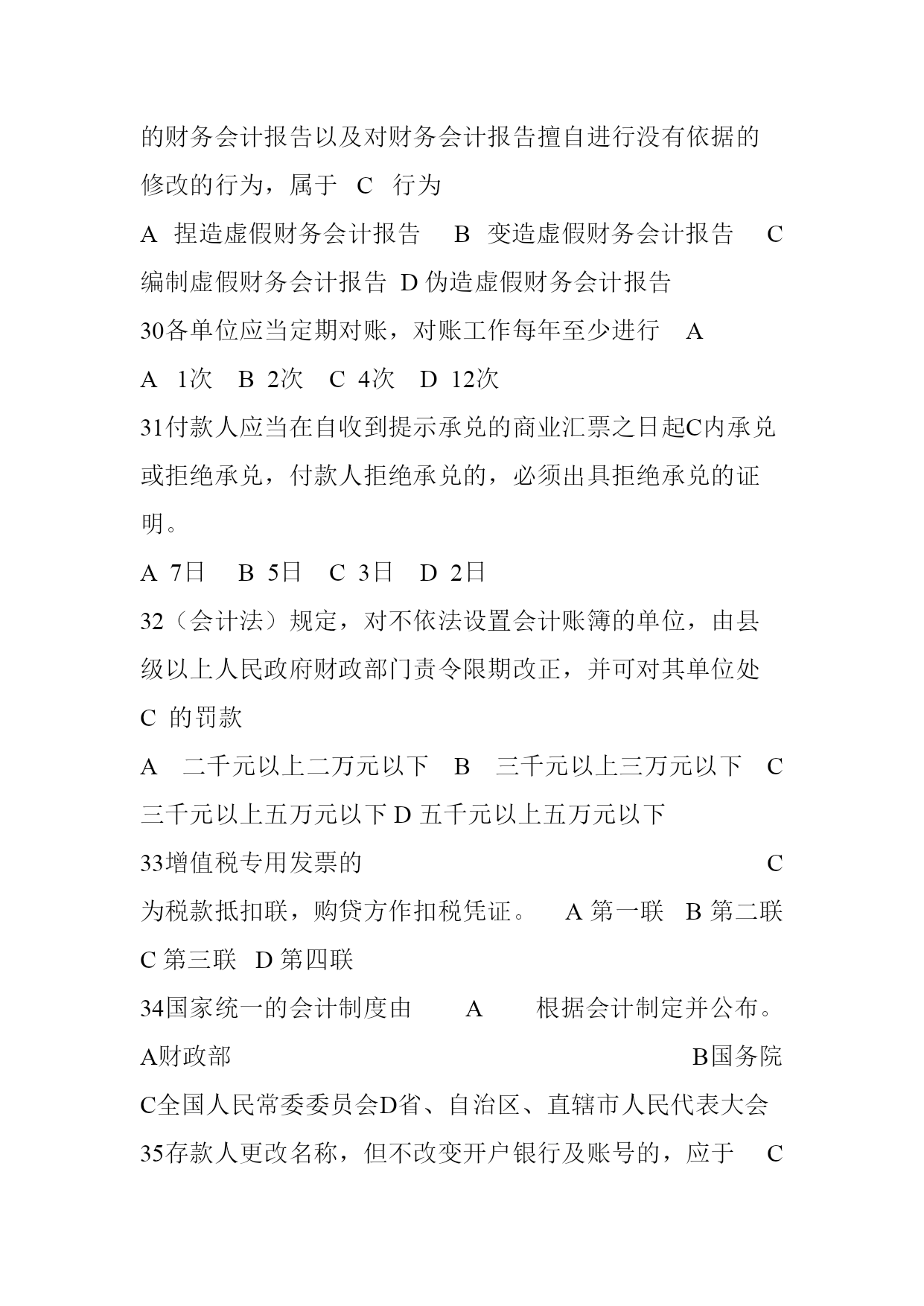 的财务会计报告以及对财务会计报告擅自进行没有依据的修改的行为，属于 C 行为

A 捏造虚假财务会计报告 B 变造虚假财务会计报告 C 编制虚假财务会计报告 D 伪造虚假财务会计报告

30各单位应当定期对账，对账工作每年至少进行 A

A 1次 B 2次 C 4次 D 12次

31付款人应当在自收到提示承兑的商业汇票之日起C内承兑或拒绝承兑，付款人拒绝承兑的，必须出具拒绝承兑的证明。

A 7日 B 5日 C 3日 D 2日

32（会计法）规定，对不依法设置会计账簿的单位，由县级以上人民政府财政部门责令限期改正，并可对其单位处 C 的罚款

A 二千元以上二万元以下 B 三千元以上三万元以下 C 三千元以上五万元以下 D 五千元以上五万元以下

33增值税专用发票的 C 为税款抵扣联，购贷方作扣税凭证。 A 第一联 B 第二联 C 第三联 D 第四联

34国家统一的会计制度由 A 根据会计制定并公布。

A财政部 B国务院

C全国人民常委委员会D省、自治区、直辖市人民代表大会

35存款人更改名称，但不改变开户银行及账号的，应于 C